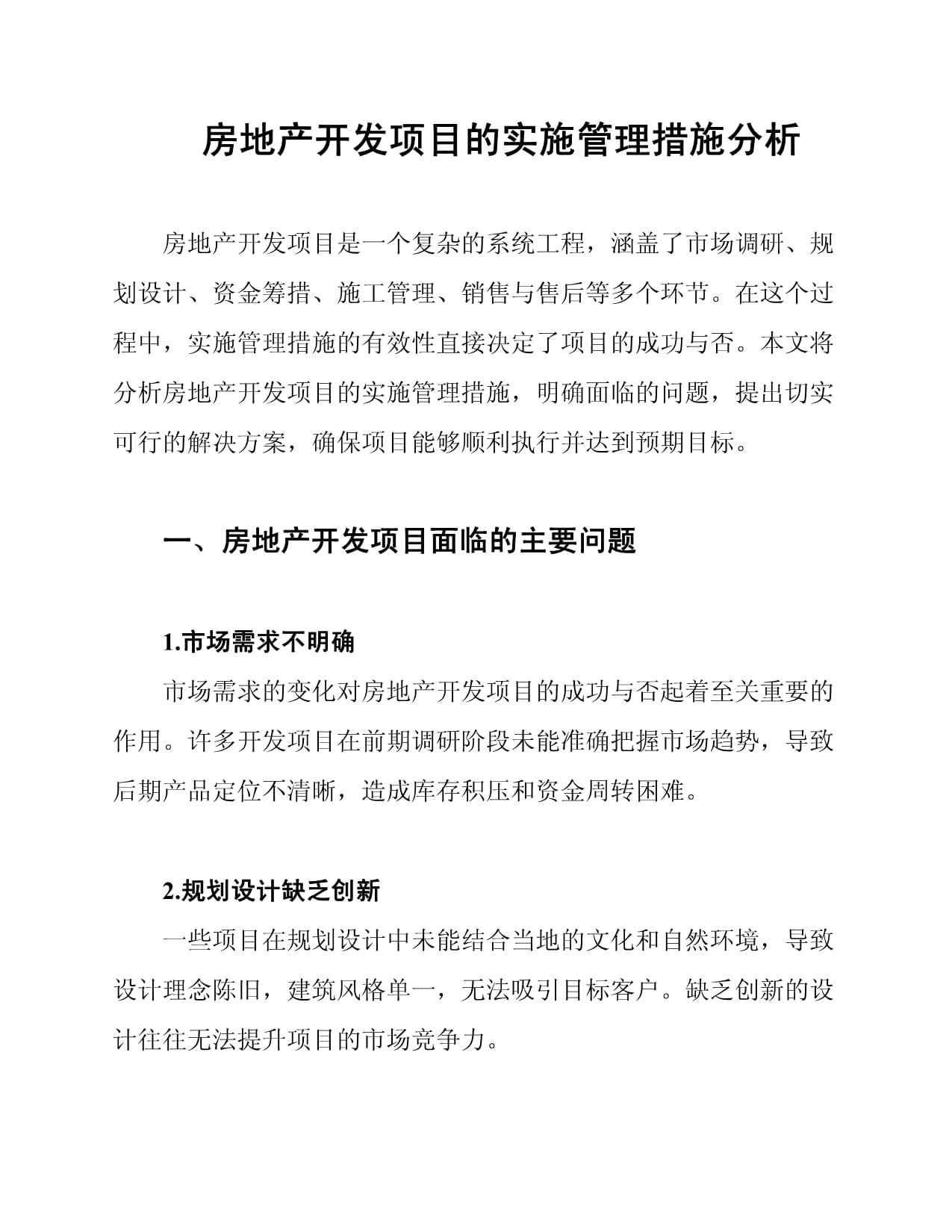 房地产开发项目的实施管理措施分析

房地产开发项目是一个复杂的系统工程，涵盖了市场调研、规划设计、资金筹措、施工管理、销售与售后等多个环节。在这个过程中，实施管理措施的有效性直接决定了项目的成功与否。本文将分析房地产开发项目的实施管理措施，明确面临的问题，提出切实可行的解决方案，确保项目能够顺利执行并达到预期目标。

一、房地产开发项目面临的主要问题

1.市场需求不明确

市场需求的变化对房地产开发项目的成功与否起着至关重要的作用。许多开发项目在前期调研阶段未能准确把握市场趋势，导致后期产品定位不清晰，造成库存积压和资金周转困难。

2.规划设计缺乏创新

一些项目在规划设计中未能结合当地的文化和自然环境，导致设计理念陈旧，建筑风格单一，无法吸引目标客户。缺乏创新的设计往往无法提升项目的市场竞争力。